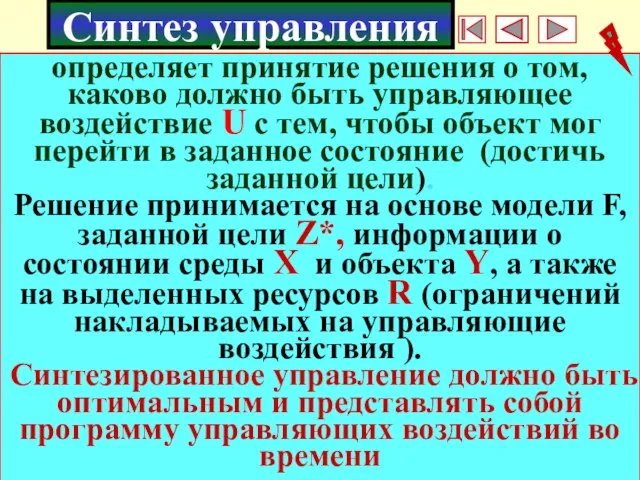 Синтез управления

определяет принятие решения о том, каково должно быть управляющее воздействие U с тем, чтобы объект мог перейти в заданное состояние (достичь заданной цели).

Решение принимается на основе модели F, заданной цели Z*, информации о состоянии среды X и объекта Y, а также на выделенных ресурсов R (ограничений накладываемых на управляющие воздействия ).

Синтезированное управление должно быть оптимальным и представлять собой программу управляющих воздействий во времени